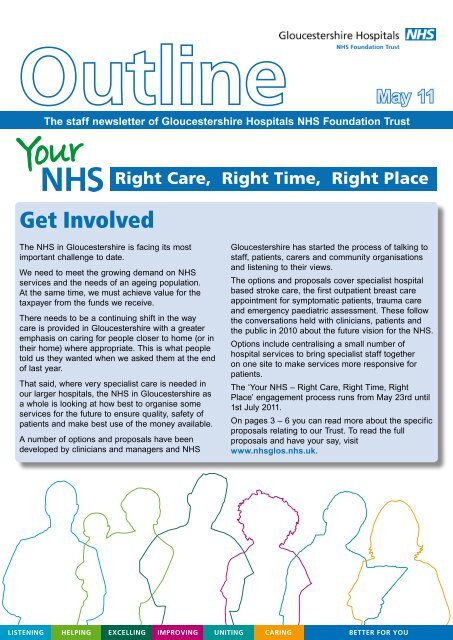 Gloucestershire Hospitals NHS
NHS Foundation Trust

Outline

May 11

The staff newsletter of Gloucestershire Hospitals NHS Foundation Trust

Your NHS Right Care, Right Time, Right Place

Get Involved

The NHS in Gloucestershire is facing its most important challenge to date.

We need to meet the growing demand on NHS services and the needs of an ageing population. At the same time, we must achieve value for the taxpayer from the funds we receive.

There needs to be a continuing shift in the way care is provided in Gloucestershire with a greater emphasis on caring for people closer to home (or in their home) where appropriate. This is what people told us they wanted when we asked them at the end of last year.

That said, where very specialist care is needed in our larger hospitals, the NHS in Gloucestershire as a whole is looking at how best to organise some services for the future to ensure quality, safety of patients and make best use of the money available.

A number of options and proposals have been developed by clinicians and managers and NHS Gloucestershire has started the process of talking to staff, patients, carers and community organisations and listening to their views.

The options and proposals cover specialist hospital based stroke care, the first outpatient breast care appointment for symptomatic patients, trauma care and emergency paediatric assessment. These follow the conversations held with clinicians, patients and the public in 2010 about the future vision for the NHS.

Options include centralising a small number of hospital services to bring specialist staff together on one site to make services more responsive for patients.

The 'Your NHS – Right Care, Right Time, Right Place' engagement process runs from May 23rd until 1st July 2011.

On pages 3 – 6 you can read more about the specific proposals relating to our Trust. To read the full proposals and have your say, visit www.nhsglos.nhs.uk.

LISTENING HELPING EXCELLING IMPROVING UNITING CARING BETTER FOR YOU